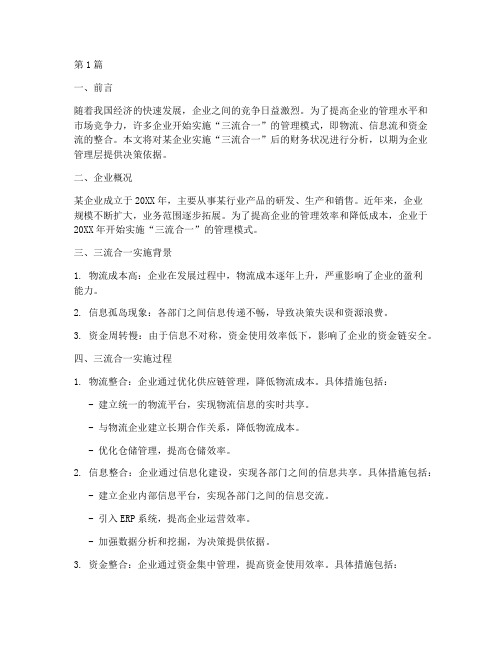 第1篇

一、前言

随着我国经济的快速发展，企业之间的竞争日益激烈。为了提高企业的管理水平和市场竞争力，许多企业开始实施“三流合一”的管理模式，即物流、信息流和资金流的整合。本文将对某企业实施“三流合一”后的财务状况进行分析，以期为企业管理层提供决策依据。

二、企业概况

某企业成立于20XX年，主要从事某行业产品的研发、生产和销售。近年来，企业规模不断扩大，业务范围逐步拓展。为了提高企业的管理效率和降低成本，企业于20XX年开始实施“三流合一”的管理模式。

三、三流合一实施背景

1. 物流成本高：企业在发展过程中，物流成本逐年上升，严重影响了企业的盈利能力。

2. 信息孤岛现象：各部门之间信息传递不畅，导致决策失误和资源浪费。

3. 资金周转慢：由于信息不对称，资金使用效率低下，影响了企业的资金链安全。

四、三流合一实施过程

1. 物流整合：企业通过优化供应链管理，降低物流成本。具体措施包括：

- 建立统一的物流平台，实现物流信息的实时共享。

- 与物流企业建立长期合作关系，降低物流成本。

- 优化仓储管理，提高仓储效率。

2. 信息整合：企业通过信息化建设，实现各部门之间的信息共享。具体措施包括：

- 建立企业内部信息平台，实现各部门之间的信息交流。

- 引入ERP系统，提高企业运营效率。

- 加强数据分析和挖掘，为决策提供依据。

3. 资金整合：企业通过资金集中管理，提高资金使用效率。具体措施包括：